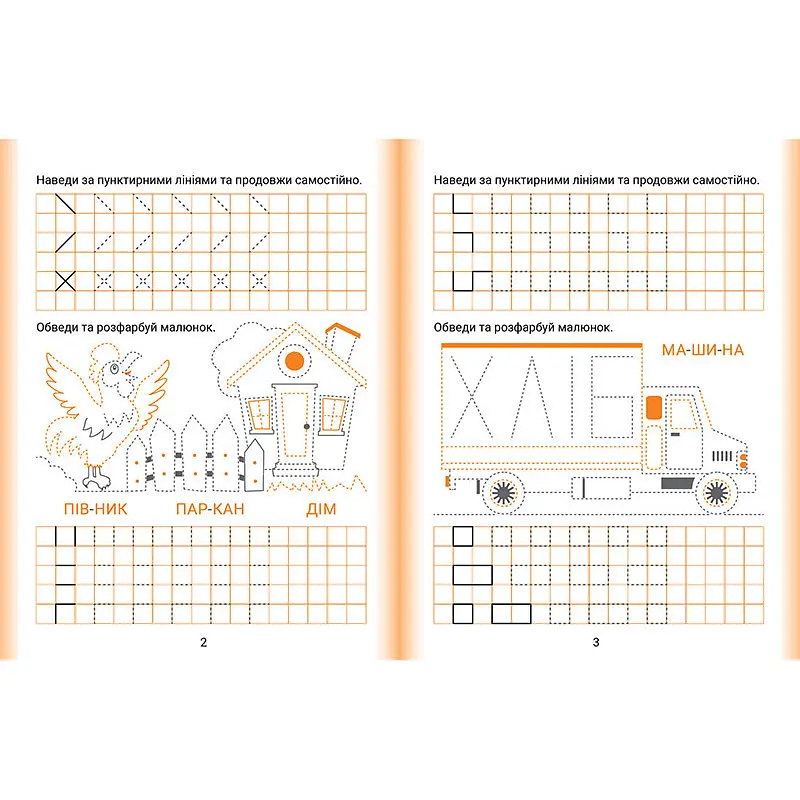 Наведи за пунктирними лініями та продовжи самостійно.

Обведи та розфарбуй малюнок.

ПІВ-НИК

ПАР-КАН

ДІМ

2

Наведи за пунктирними лініями та продовжи самостійно.

Обведи та розфарбуй малюнок.

МА-ШИ-НА

ХЛІБ

3